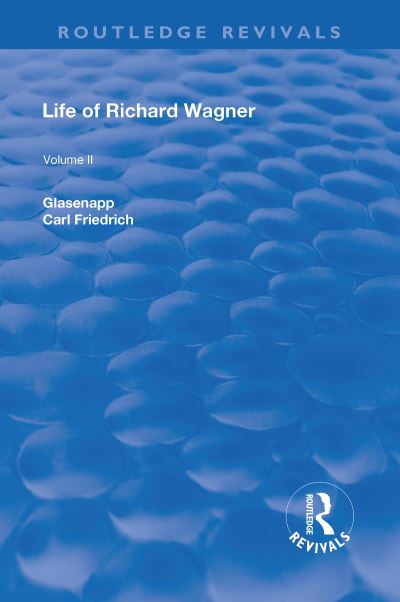 ROUTLEDGE REVIVALS

Life of Richard Wagner

Volume II

Glasenapp
Carl Friedrich

ROUTLEDGE
REVIVALS